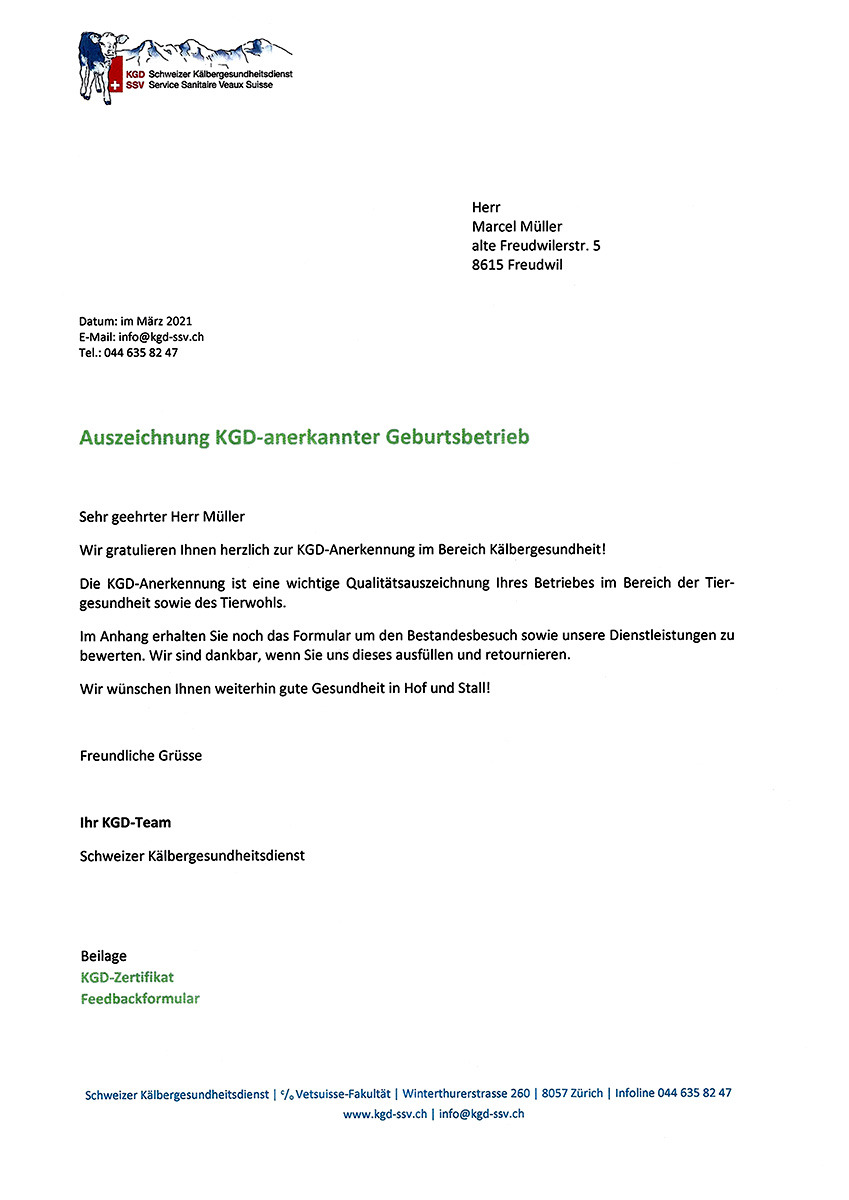 KGD Schweizer Kälbergesundheitsdienst
SSV Service Sanitaire Veaux Suisse

Herr
Marcel Müller
alte Freudwilerstr. 5
8615 Freudwil

Datum: im März 2021
E-Mail: info@kgd-ssv.ch
Tel.: 044 635 82 47

Auszeichnung KGD-anerkannter Geburtsbetrieb

Sehr geehrter Herr Müller

Wir gratulieren Ihnen herzlich zur KGD-Anerkennung im Bereich Kälbergesundheit!

Die KGD-Anerkennung ist eine wichtige Qualitätsauszeichnung Ihres Betriebes im Bereich der Tiergesundheit sowie des Tierwohls.

Im Anhang erhalten Sie noch das Formular um den Bestandesbesuch sowie unsere Dienstleistungen zu bewerten. Wir sind dankbar, wenn Sie uns dieses ausfüllen und retournieren.

Wir wünschen Ihnen weiterhin gute Gesundheit in Hof und Stall!

Freundliche Grüsse

Ihr KGD-Team

Schweizer Kälbergesundheitsdienst

Beilage
KGD-Zertifikat
Feedbackformular

Schweizer Kälbergesundheitsdienst | c/o Vetsuisse-Fakultät | Winterthurerstrasse 260 | 8057 Zürich | Infoline 044 635 82 47
www.kgd-ssv.ch | info@kgd-ssv.ch